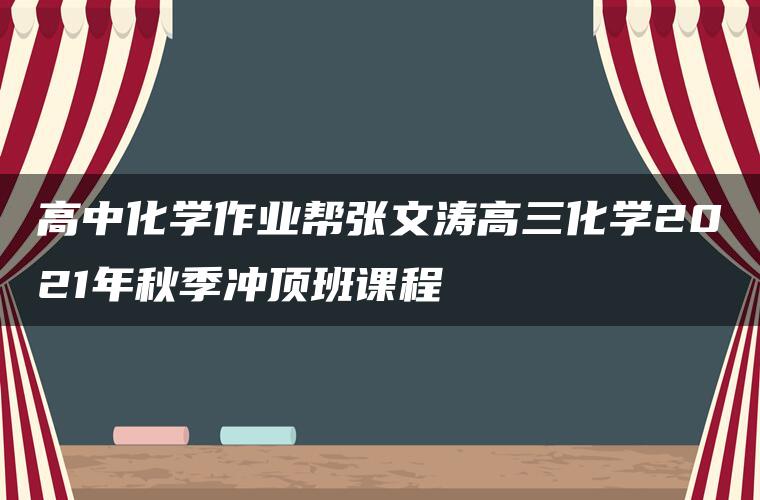 高中化学作业帮张文涛高三化学2021年秋季冲顶班课程